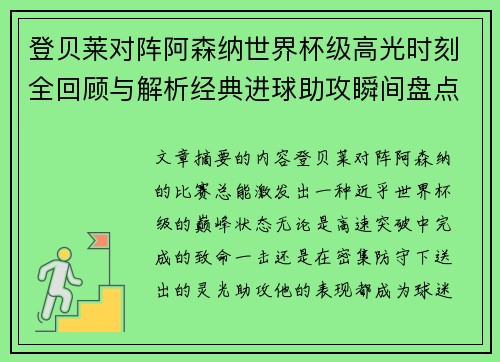 登贝莱对阵阿森纳世界杯级高光时刻全回顾与解析经典进球助攻瞬间盘点

文章摘要的内容登贝莱对阵阿森纳的比赛总能激发出一种近乎世界杯级的巅峰状态无论是高速突破中完成的致命一击还是在密集防守下送出的灵光助攻他的表现都成为球迷